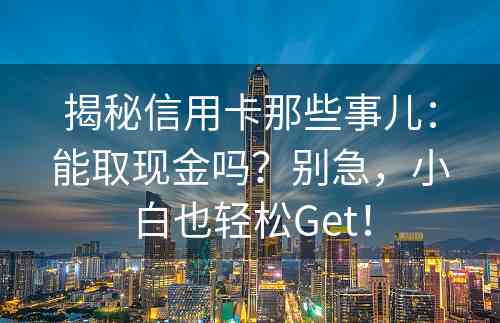 揭秘信用卡那些事儿：能取现金吗？别急，小白也轻松Get！